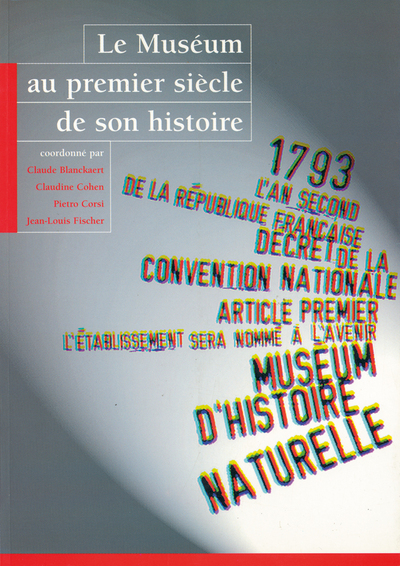 Le Muséum
au premier siècle
de son histoire

coordonné par
Claude Blanckaert
Claudine Cohen
Pietro Corsi
Jean-Louis Fischer

1793
L'AN SECOND
DE LA RÉPUBLIQUE FRANÇAISE
DÉCRET DE LA
CONVENTION NATIONALE
ARTICLE PREMIER
L'ÉTABLISSEMENT SERA NOMMÉ À L'AVENIR
MUSÉUM
D'HISTOIRE
NATURELLE